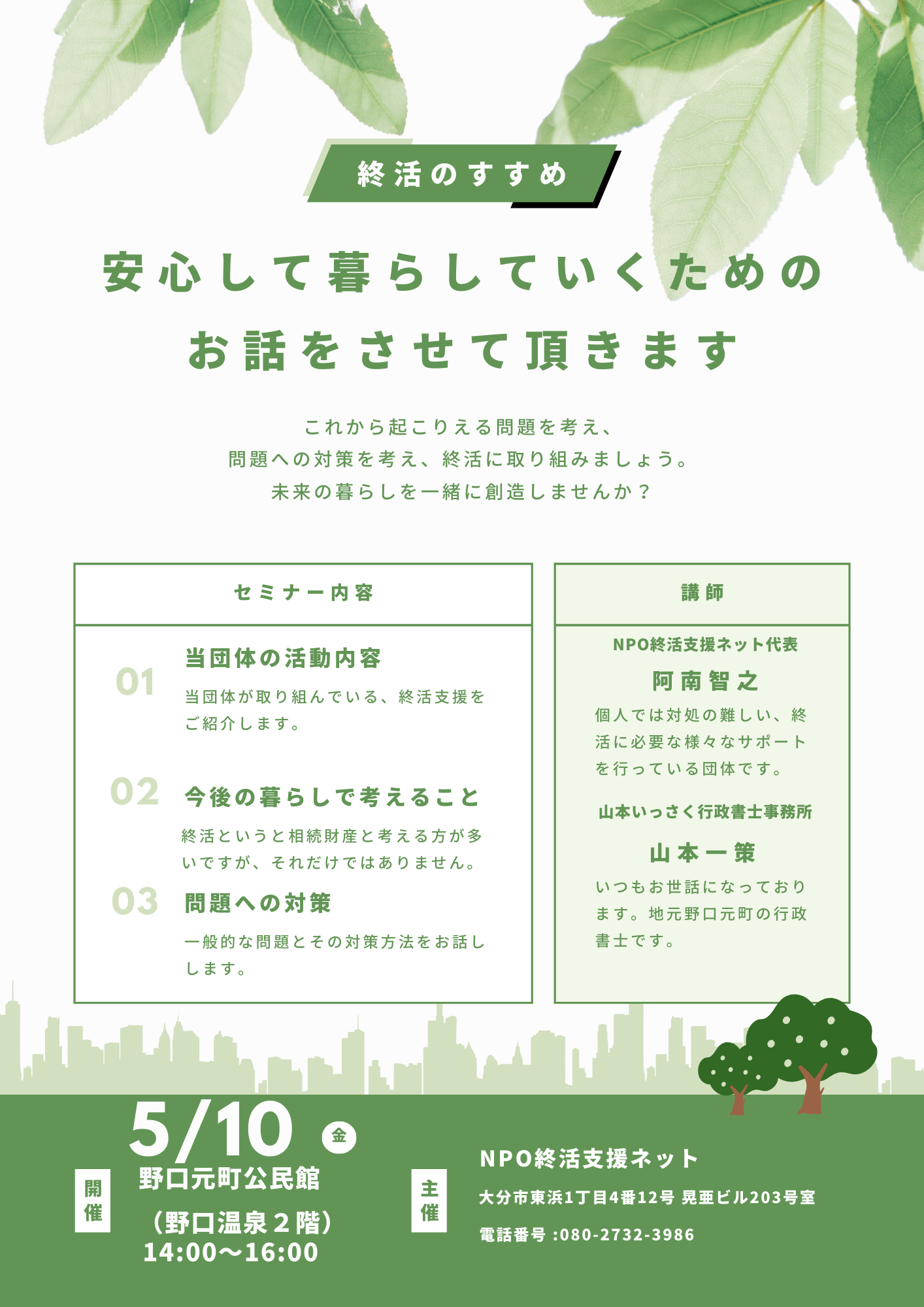 終活のすすめ

安心して暮らしていくための
お話をさせて頂きます

これから起こりえる問題を考え、
問題への対策を考え、終活に取り組みましょう。
未来の暮らしを一緒に創造しませんか？

セミナー内容

01 当団体の活動内容
当団体が取り組んでいる、終活支援をご紹介します。

02 今後の暮らしで考えること
終活というと相続財産と考える方が多いですが、それだけではありません。

03 問題への対策
一般的な問題とその対策方法をお話しします。

講師

NPO終活支援ネット代表
阿南智之
個人では対処の難しい、終活に必要な様々なサポートを行っている団体です。

山本いっさく行政書士事務所
山本一策
いつもお世話になっております。地元野口元町の行政書士です。

開催
5/10 金
野口元町公民館
（野口温泉２階）
14:00〜16:00

主催
NPO終活支援ネット
大分市東浜1丁目4番12号 晃亜ビル203号室
電話番号 :080-2732-3986